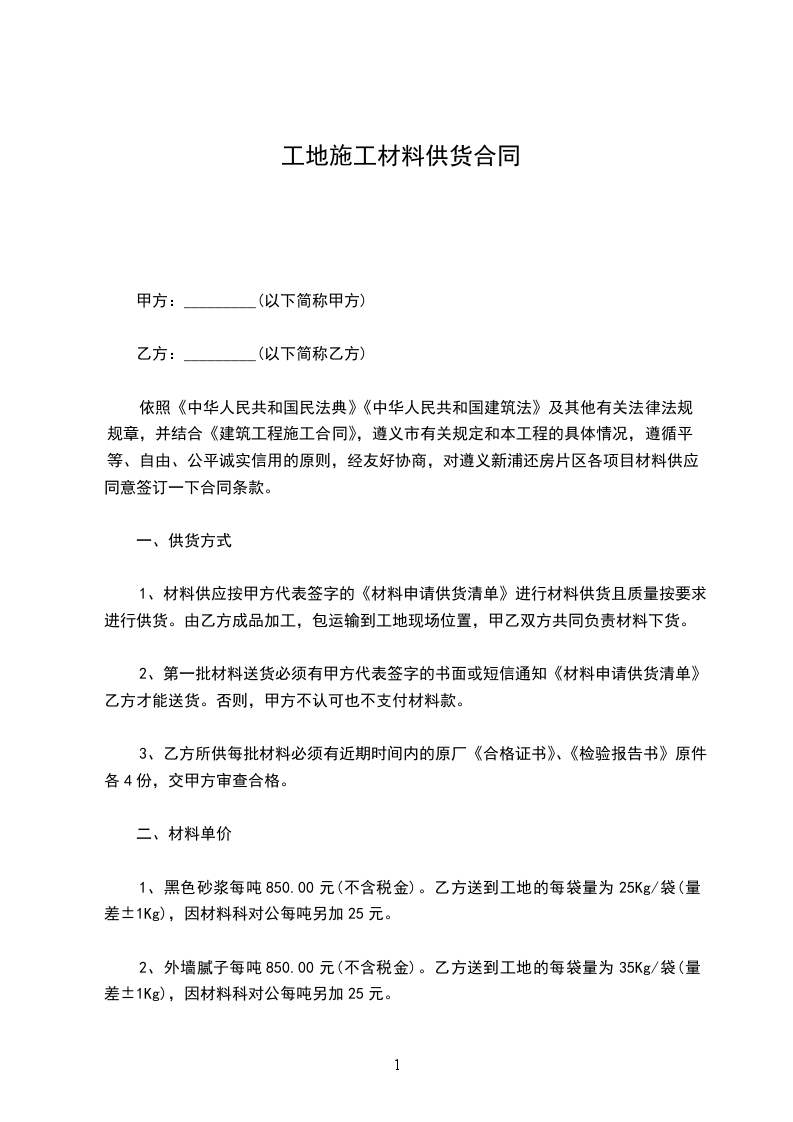 工地施工材料供货合同

甲方：_________(以下简称甲方)

乙方：_________(以下简称乙方)

依照《中华人民共和国民法典》《中华人民共和国建筑法》及其他有关法律法规规章，并结合《建筑工程施工合同》，遵义市有关规定和本工程的具体情况，遵循平等、自由、公平诚实信用的原则，经友好协商，对遵义新浦还房片区各项目材料供应同意签订一下合同条款。

一、供货方式

1、材料供应按甲方代表签字的《材料申请供货清单》进行材料供货且质量按要求进行供货。由乙方成品加工，包运输到工地现场位置，甲乙双方共同负责材料下货。

2、第一批材料送货必须有甲方代表签字的书面或短信通知《材料申请供货清单》乙方才能送货。否则，甲方不认可也不支付材料款。

3、乙方所供每批材料必须有近期时间内的原厂《合格证书》、《检验报告书》原件各4份，交甲方审查合格。

二、材料单价

1、黑色砂浆每吨850.00元(不含税金)。乙方送到工地的每袋量为25Kg/袋(量差±1Kg)，因材料科对公每吨另加25元。

2、外墙腻子每吨850.00元(不含税金)。乙方送到工地的每袋量为35Kg/袋(量差±1Kg)，因材料科对公每吨另加25元。

1